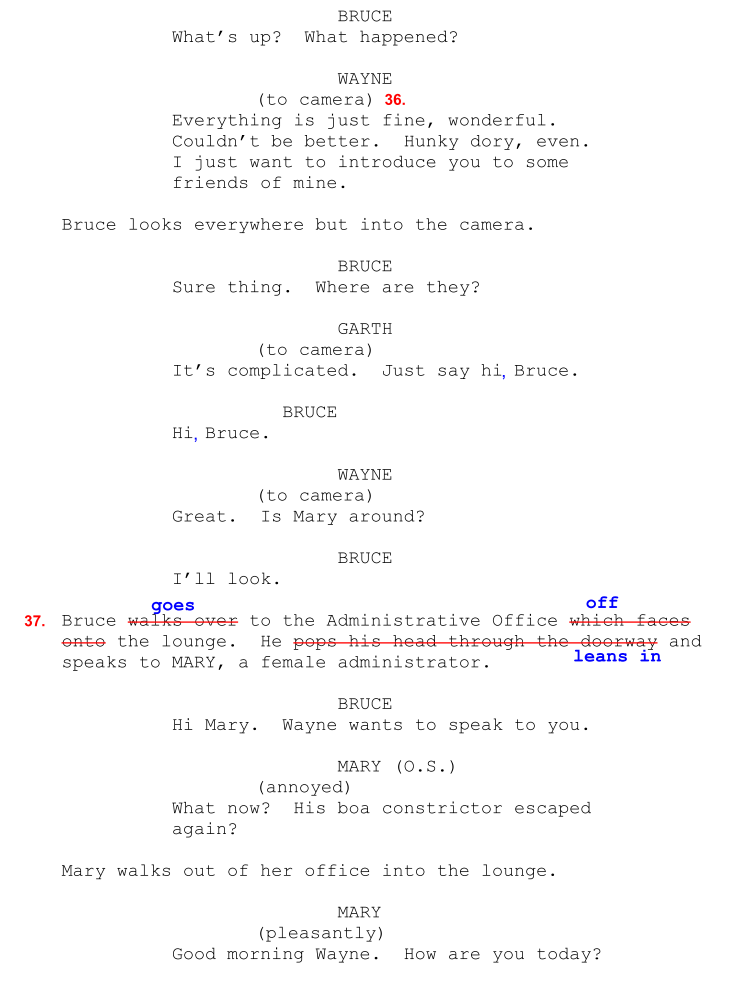 BRUCE
What's up? What happened?

WAYNE
(to camera) 36.
Everything is just fine, wonderful. Couldn't be better. Hunky dory, even. I just want to introduce you to some friends of mine.

Bruce looks everywhere but into the camera.

BRUCE
Sure thing. Where are they?

GARTH
(to camera)
It's complicated. Just say hi, Bruce.

BRUCE
Hi, Bruce.

WAYNE
(to camera)
Great. Is Mary around?

BRUCE
I'll look.

37. Bruce goes ~~walks over~~ to the Administrative Office off ~~which faces onto~~ the lounge. He ~~pops his head through the doorway~~ leans in and speaks to MARY, a female administrator.

BRUCE
Hi Mary. Wayne wants to speak to you.

MARY (O.S.)
(annoyed)
What now? His boa constrictor escaped again?

Mary walks out of her office into the lounge.

MARY
(pleasantly)
Good morning Wayne. How are you today?